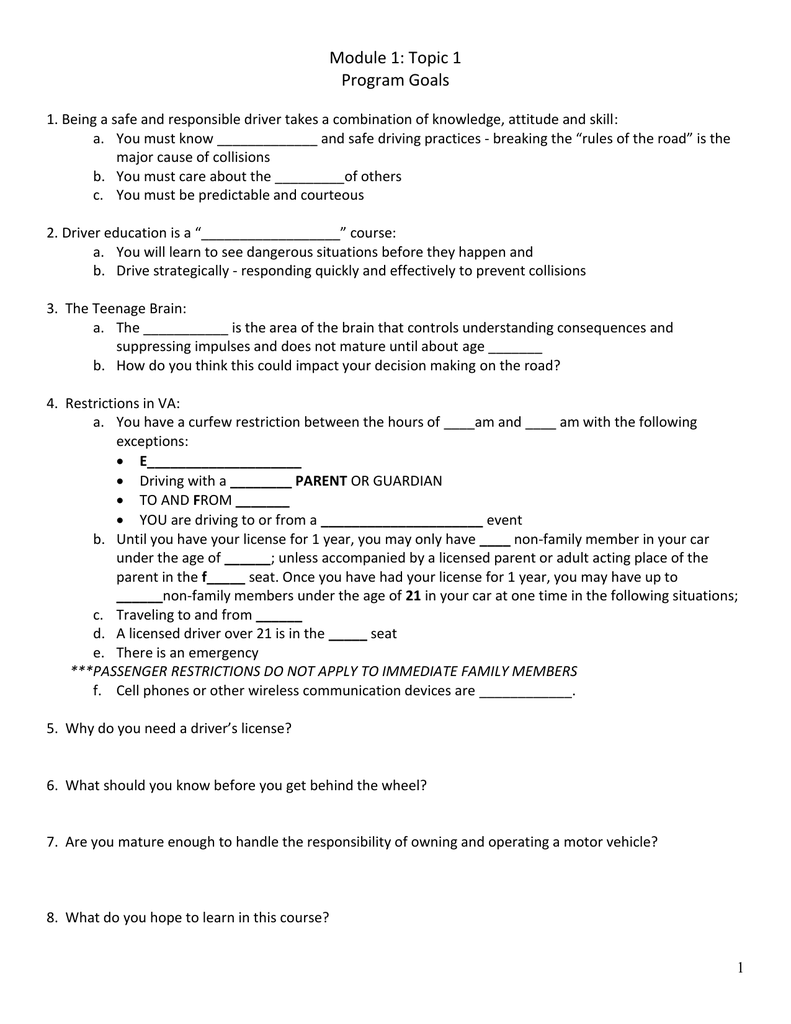 Module 1: Topic 1
Program Goals

1. Being a safe and responsible driver takes a combination of knowledge, attitude and skill:
a. You must know ____ and safe driving practices - breaking the "rules of the road" is the major cause of collisions
b. You must care about the ____of others
c. You must be predictable and courteous

2. Driver education is a "____" course:
a. You will learn to see dangerous situations before they happen and
b. Drive strategically - responding quickly and effectively to prevent collisions

3. The Teenage Brain:
a. The ____ is the area of the brain that controls understanding consequences and suppressing impulses and does not mature until about age ____
b. How do you think this could impact your decision making on the road?

4. Restrictions in VA:
a. You have a curfew restriction between the hours of ____am and ____ am with the following exceptions:
• E____
• Driving with a ____ PARENT OR GUARDIAN
• TO AND FROM ____
• YOU are driving to or from a ____ event
b. Until you have your license for 1 year, you may only have ____ non-family member in your car under the age of ____; unless accompanied by a licensed parent or adult acting place of the parent in the f____ seat. Once you have had your license for 1 year, you may have up to ____non-family members under the age of 21 in your car at one time in the following situations;
c. Traveling to and from ____
d. A licensed driver over 21 is in the ____ seat
e. There is an emergency
***PASSENGER RESTRICTIONS DO NOT APPLY TO IMMEDIATE FAMILY MEMBERS
f. Cell phones or other wireless communication devices are ____.

5. Why do you need a driver's license?

6. What should you know before you get behind the wheel?

7. Are you mature enough to handle the responsibility of owning and operating a motor vehicle?

8. What do you hope to learn in this course?

1